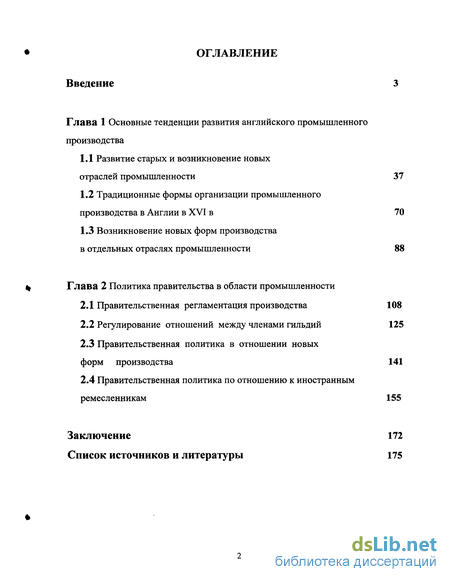 ОГЛАВЛЕНИЕ

Введение 3

Глава 1 Основные тенденции развития английского промышленного производства

1.1 Развитие старых и возникновение новых отраслей промышленности 37

1.2 Традиционные формы организации промышленного производства в Англии в XVI в 70

1.3 Возникновение новых форм производства в отдельных отраслях промышленности 88

Глава 2 Политика правительства в области промышленности

2.1 Правительственная регламентация производства 108

2.2 Регулирование отношений между членами гильдий 125

2.3 Правительственная политика в отношении новых форм производства 141

2.4 Правительственная политика по отношению к иностранным ремесленникам 155

Заключение 172

Список источников и литературы 175

2

dsLib.net
библиотека диссертаций